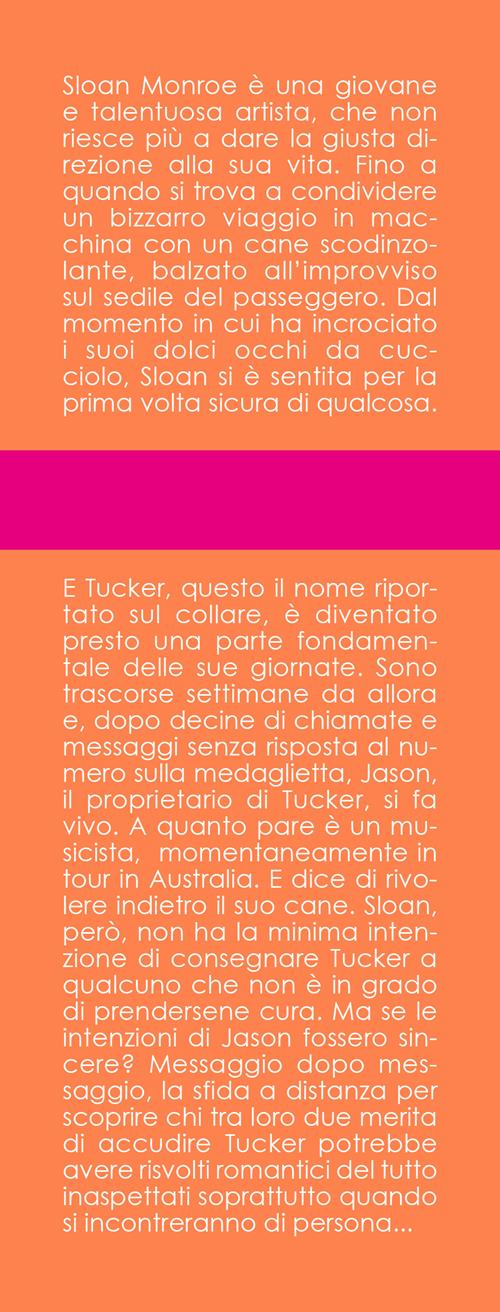 Sloan Monroe è una giovane e talentuosa artista, che non riesce più a dare la giusta direzione alla sua vita. Fino a quando si trova a condividere un bizzarro viaggio in macchina con un cane scodinzolante, balzato all'improvviso sul sedile del passeggero. Dal momento in cui ha incrociato i suoi dolci occhi da cucciolo, Sloan si è sentita per la prima volta sicura di qualcosa.

E Tucker, questo il nome riportato sul collare, è diventato presto una parte fondamentale delle sue giornate. Sono trascorse settimane da allora e, dopo decine di chiamate e messaggi senza risposta al numero sulla medaglietta, Jason, il proprietario di Tucker, si fa vivo. A quanto pare è un musicista, momentaneamente in tour in Australia. E dice di rivolere indietro il suo cane. Sloan, però, non ha la minima intenzione di consegnare Tucker a qualcuno che non è in grado di prendersene cura. Ma se le intenzioni di Jason fossero sincere? Messaggio dopo messaggio, la sfida a distanza per scoprire chi tra loro due merita di accudire Tucker potrebbe avere risvolti romantici del tutto inaspettati soprattutto quando si incontreranno di persona...